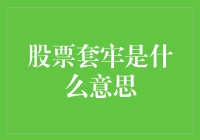 股票套牢是什么意思